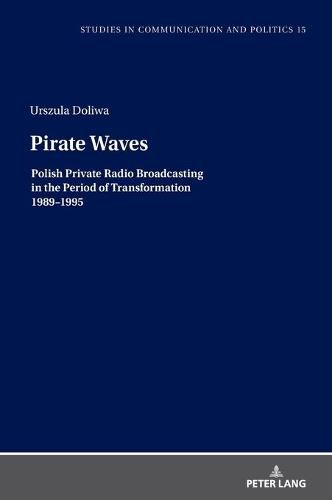 STUDIES IN COMMUNICATION AND POLITICS 15

Urszula Doliwa

Pirate Waves

Polish Private Radio Broadcasting in the Period of Transformation 1989–1995

PETER LANG